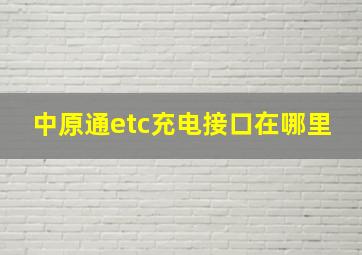 中原通etc充电接口在哪里